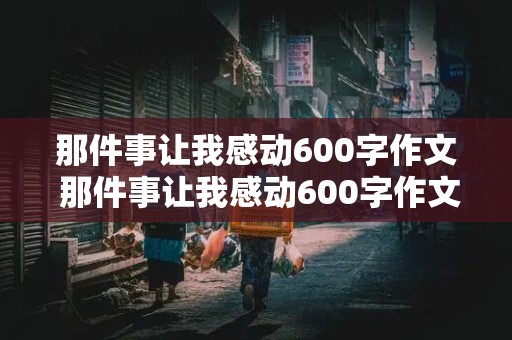 那件事让我感动600字作文
那件事让我感动600字作文